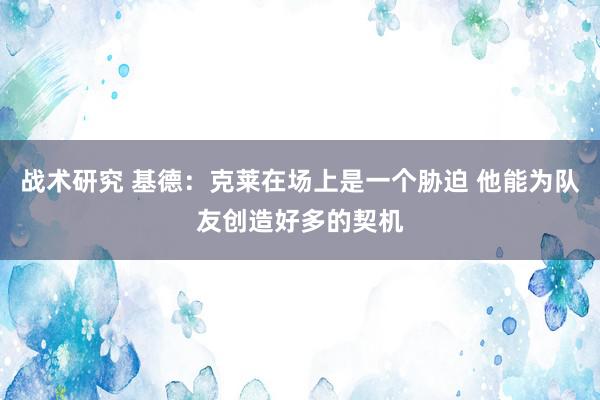 战术研究 基德：克莱在场上是一个胁迫 他能为队友创造好多的契机